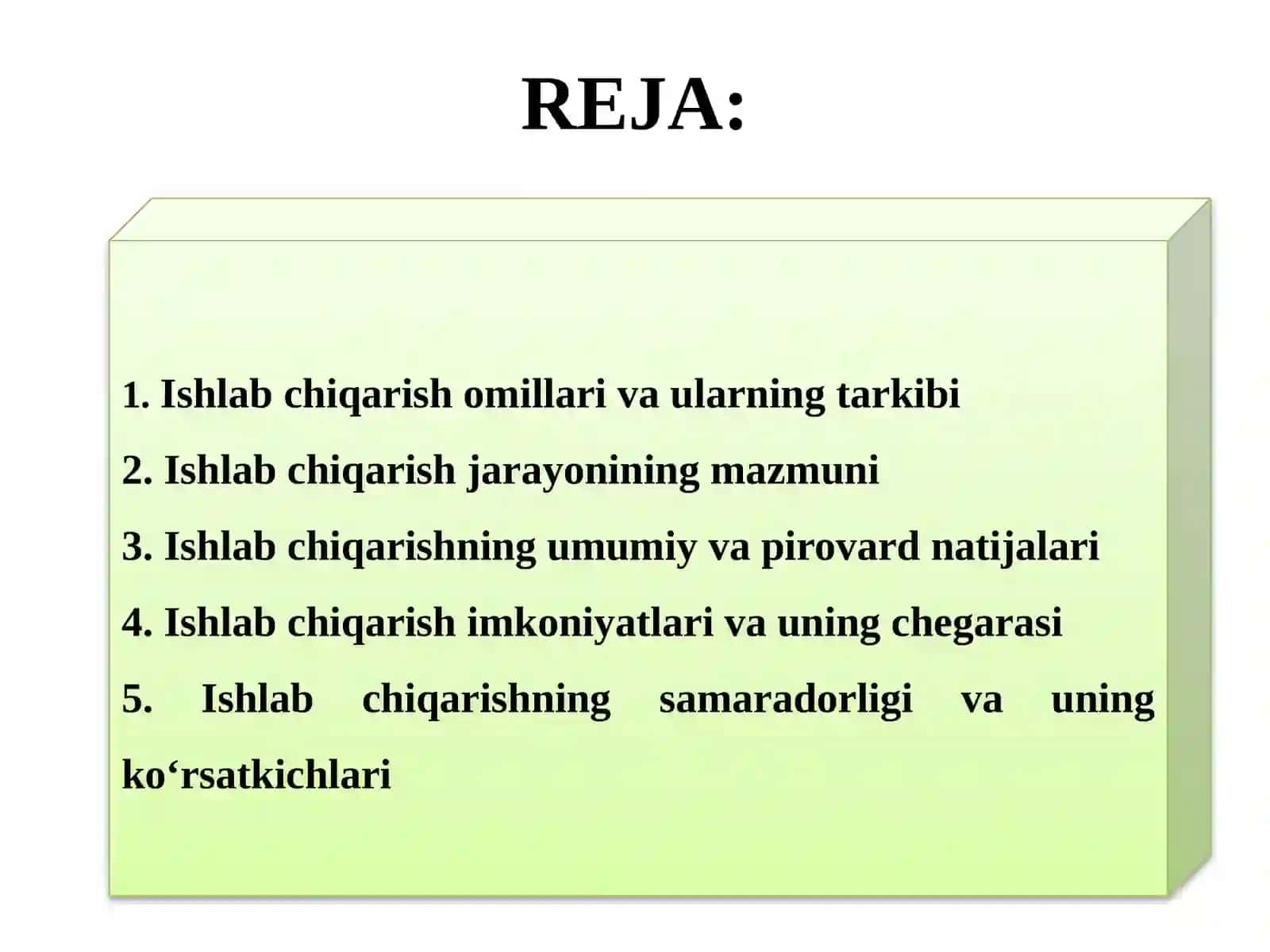 REJA:

1. Ishlab chiqarish omillari va ularning tarkibi

2. Ishlab chiqarish jarayonining mazmuni

3. Ishlab chiqarishning umumiy va pirovard natijalari

4. Ishlab chiqarish imkoniyatlari va uning chegarasi

5. Ishlab chiqarishning samaradorligi va uning ko‘rsatkichlari